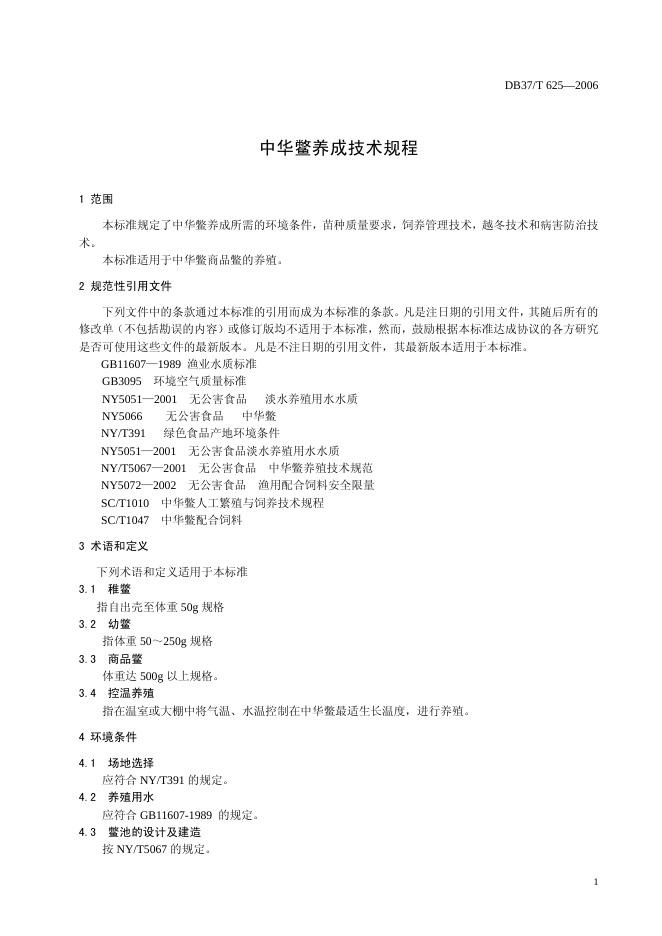 DB37/T 625—2006

中华鳖养成技术规程

1 范围

本标准规定了中华鳖养成所需的环境条件，苗种质量要求，饲养管理技术，越冬技术和病害防治技术。

本标准适用于中华鳖商品鳖的养殖。

2 规范性引用文件

下列文件中的条款通过本标准的引用而成为本标准的条款。凡是注日期的引用文件，其随后所有的修改单（不包括勘误的内容）或修订版均不适用于本标准，然而，鼓励根据本标准达成协议的各方研究是否可使用这些文件的最新版本。凡是不注日期的引用文件，其最新版本适用于本标准。

GB11607—1989 渔业水质标准
GB3095 环境空气质量标准
NY5051—2001 无公害食品 淡水养殖用水水质
NY5066 无公害食品 中华鳖
NY/T391 绿色食品产地环境条件
NY5051—2001 无公害食品淡水养殖用水水质
NY/T5067—2001 无公害食品 中华鳖养殖技术规范
NY5072—2002 无公害食品 渔用配合饲料安全限量
SC/T1010 中华鳖人工繁殖与饲养技术规程
SC/T1047 中华鳖配合饲料

3 术语和定义

下列术语和定义适用于本标准

3.1 稚鳖
指自出壳至体重 50g 规格

3.2 幼鳖
指体重 50～250g 规格

3.3 商品鳖
体重达 500g 以上规格。

3.4 控温养殖
指在温室或大棚中将气温、水温控制在中华鳖最适生长温度，进行养殖。

4 环境条件

4.1 场地选择
应符合 NY/T391 的规定。

4.2 养殖用水
应符合 GB11607-1989 的规定。

4.3 鳖池的设计及建造
按 NY/T5067 的规定。

1